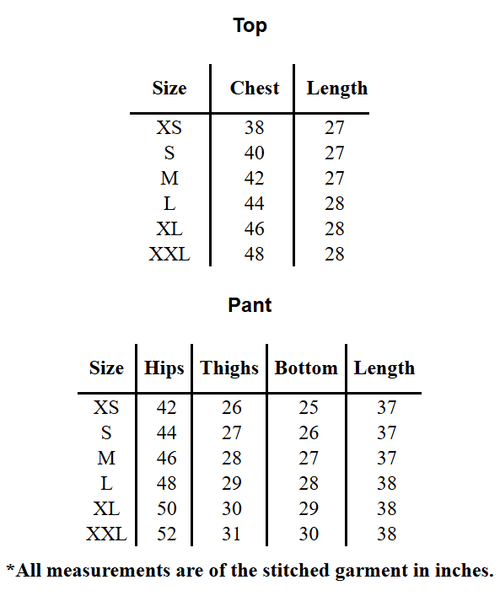 Top

| Size | Chest | Length |
|---|---|---|
| XS | 38 | 27 |
| S | 40 | 27 |
| M | 42 | 27 |
| L | 44 | 28 |
| XL | 46 | 28 |
| XXL | 48 | 28 |

Pant

| Size | Hips | Thighs | Bottom | Length |
|---|---|---|---|---|
| XS | 42 | 26 | 25 | 37 |
| S | 44 | 27 | 26 | 37 |
| M | 46 | 28 | 27 | 37 |
| L | 48 | 29 | 28 | 38 |
| XL | 50 | 30 | 29 | 38 |
| XXL | 52 | 31 | 30 | 38 |

*All measurements are of the stitched garment in inches.